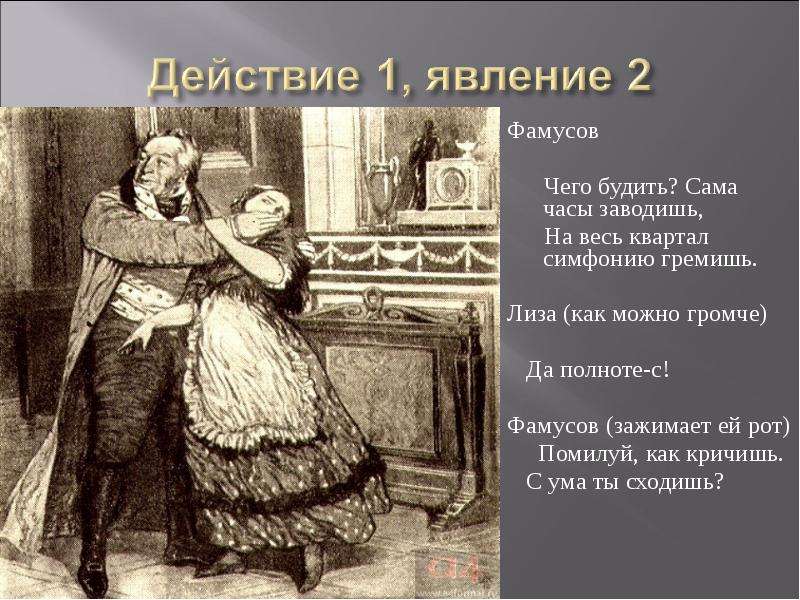 Действие 1, явление 2

Фамусов

Чего будить? Сама часы заводишь,
На весь квартал симфонию гремишь.

Лиза (как можно громче)

Да полноте-с!

Фамусов (зажимает ей рот)
Помилуй, как кричишь.
С ума ты сходишь?